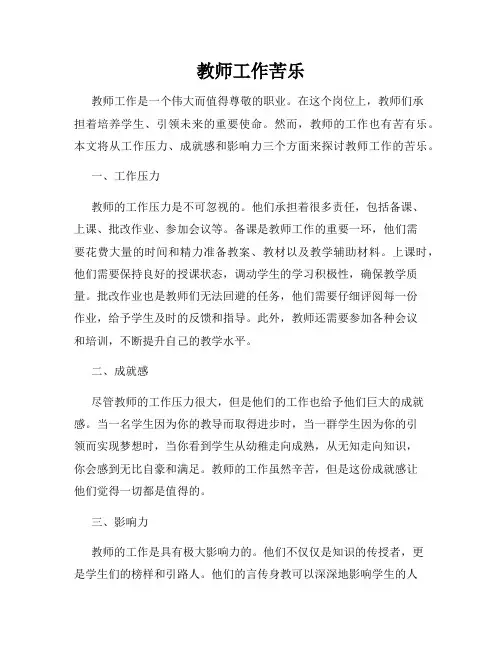 教师工作苦乐

教师工作是一个伟大而值得尊敬的职业。在这个岗位上，教师们承担着培养学生、引领未来的重要使命。然而，教师的工作也有苦有乐。本文将从工作压力、成就感和影响力三个方面来探讨教师工作的苦乐。

一、工作压力

教师的工作压力是不可忽视的。他们承担着很多责任，包括备课、上课、批改作业、参加会议等。备课是教师工作的重要一环，他们需要花费大量的时间和精力准备教案、教材以及教学辅助材料。上课时，他们需要保持良好的授课状态，调动学生的学习积极性，确保教学质量。批改作业也是教师们无法回避的任务，他们需要仔细评阅每一份作业，给予学生及时的反馈和指导。此外，教师还需要参加各种会议和培训，不断提升自己的教学水平。

二、成就感

尽管教师的工作压力很大，但是他们的工作也给予他们巨大的成就感。当一名学生因为你的教导而取得进步时，当一群学生因为你的引领而实现梦想时，当你看到学生从幼稚走向成熟，从无知走向知识，你会感到无比自豪和满足。教师的工作虽然辛苦，但是这份成就感让他们觉得一切都是值得的。

三、影响力

教师的工作是具有极大影响力的。他们不仅仅是知识的传授者，更是学生们的榜样和引路人。他们的言传身教可以深深地影响学生的人